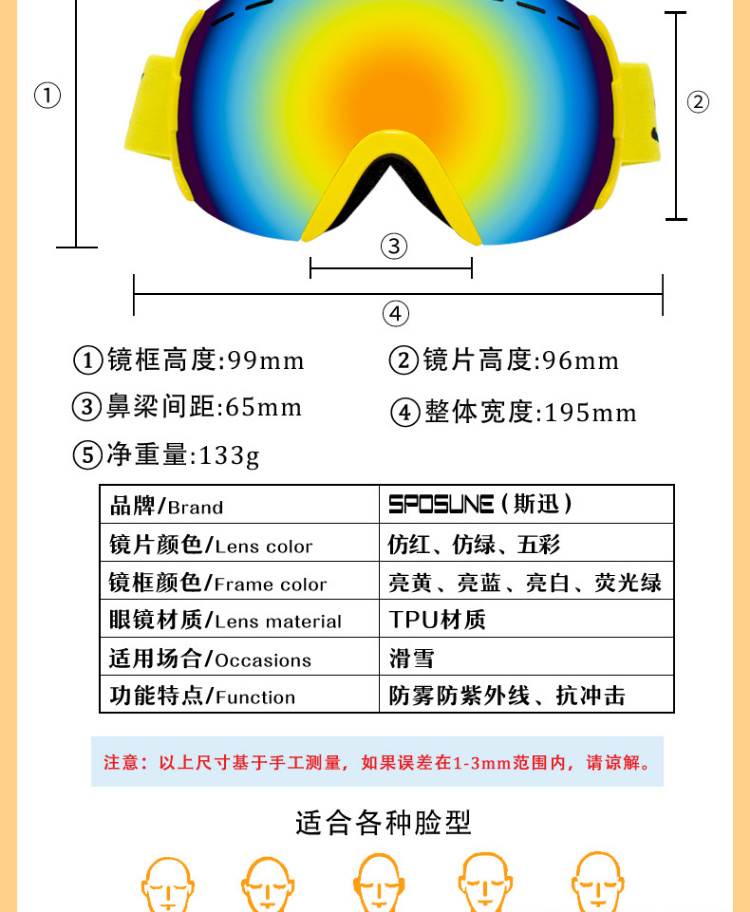 ①

②

③

④

①镜框高度:99mm

②镜片高度:96mm

③鼻梁间距:65mm

④整体宽度:195mm

⑤净重量:133g

| 品牌/Brand | SPOSUNE（斯迅） |
|---|---|
| 镜片颜色/Lens color | 仿红、仿绿、五彩 |
| 镜框颜色/Frame color | 亮黄、亮蓝、亮白、荧光绿 |
| 眼镜材质/Lens material | TPU材质 |
| 适用场合/Occasions | 滑雪 |
| 功能特点/Function | 防雾防紫外线、抗冲击 |

注意：以上尺寸基于手工测量，如果误差在1-3mm范围内，请谅解。

适合各种脸型